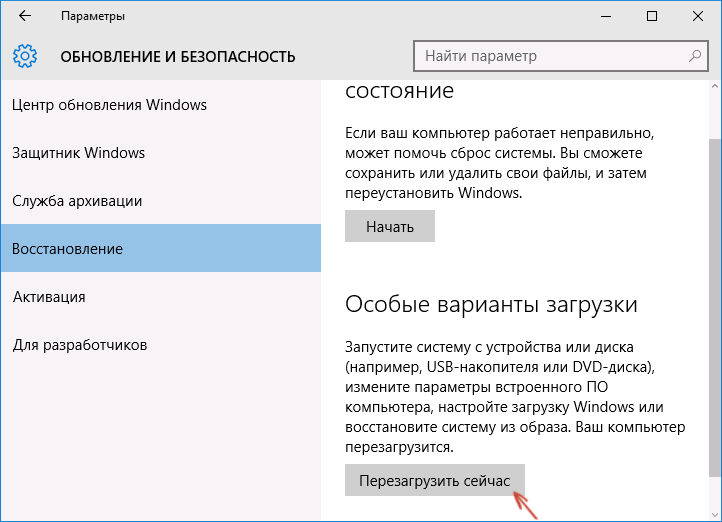 Параметры

ОБНОВЛЕНИЕ И БЕЗОПАСНОСТЬ

Найти параметр

Центр обновления Windows

Защитник Windows

Служба архивации

Восстановление

Активация

Для разработчиков

состояние

Если ваш компьютер работает неправильно, может помочь сброс системы. Вы сможете сохранить или удалить свои файлы, и затем переустановить Windows.

Начать

Особые варианты загрузки

Запустите систему с устройства или диска (например, USB-накопителя или DVD-диска), измените параметры встроенного ПО компьютера, настройте загрузку Windows или восстановите систему из образа. Ваш компьютер перезагрузится.

Перезагрузить сейчас